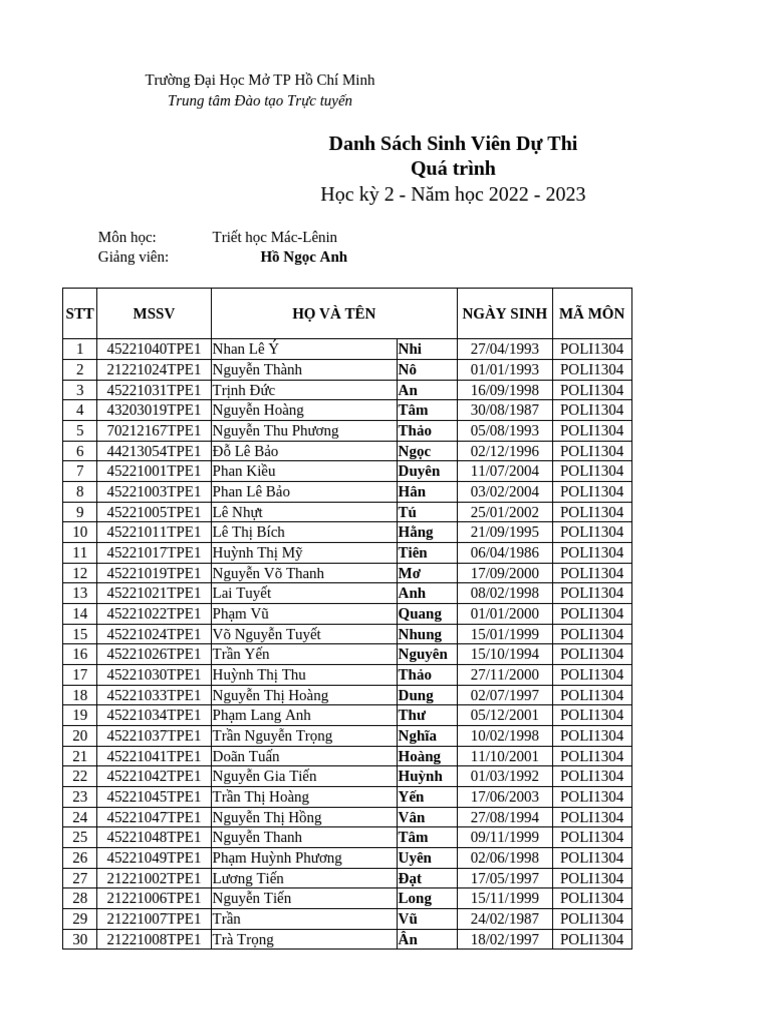 Trường Đại Học Mở TP Hồ Chí Minh
Trung tâm Đào tạo Trực tuyến

Danh Sách Sinh Viên Dự Thi
Quá trình
Học kỳ 2 - Năm học 2022 - 2023

Môn học: Triết học Mác-Lênin
Giảng viên: Hồ Ngọc Anh

| STT | MSSV | HỌ VÀ TÊN | | NGÀY SINH | MÃ MÔN |
|---|---|---|---|---|---|
| 1 | 45221040TPE1 | Nhan Lê Ý | Nhi | 27/04/1993 | POLI1304 |
| 2 | 21221024TPE1 | Nguyễn Thành | Nô | 01/01/1993 | POLI1304 |
| 3 | 45221031TPE1 | Trịnh Đức | An | 16/09/1998 | POLI1304 |
| 4 | 43203019TPE1 | Nguyễn Hoàng | Tâm | 30/08/1987 | POLI1304 |
| 5 | 70212167TPE1 | Nguyễn Thu Phương | Thảo | 05/08/1993 | POLI1304 |
| 6 | 44213054TPE1 | Đỗ Lê Bảo | Ngọc | 02/12/1996 | POLI1304 |
| 7 | 45221001TPE1 | Phan Kiều | Duyên | 11/07/2004 | POLI1304 |
| 8 | 45221003TPE1 | Phan Lê Bảo | Hân | 03/02/2004 | POLI1304 |
| 9 | 45221005TPE1 | Lê Nhựt | Tú | 25/01/2002 | POLI1304 |
| 10 | 45221011TPE1 | Lê Thị Bích | Hằng | 21/09/1995 | POLI1304 |
| 11 | 45221017TPE1 | Huỳnh Thị Mỹ | Tiên | 06/04/1986 | POLI1304 |
| 12 | 45221019TPE1 | Nguyễn Võ Thanh | Mơ | 17/09/2000 | POLI1304 |
| 13 | 45221021TPE1 | Lai Tuyết | Anh | 08/02/1998 | POLI1304 |
| 14 | 45221022TPE1 | Phạm Vũ | Quang | 01/01/2000 | POLI1304 |
| 15 | 45221024TPE1 | Võ Nguyễn Tuyết | Nhung | 15/01/1999 | POLI1304 |
| 16 | 45221026TPE1 | Trần Yến | Nguyên | 15/10/1994 | POLI1304 |
| 17 | 45221030TPE1 | Huỳnh Thị Thu | Thảo | 27/11/2000 | POLI1304 |
| 18 | 45221033TPE1 | Nguyễn Thị Hoàng | Dung | 02/07/1997 | POLI1304 |
| 19 | 45221034TPE1 | Phạm Lang Anh | Thư | 05/12/2001 | POLI1304 |
| 20 | 45221037TPE1 | Trần Nguyễn Trọng | Nghĩa | 10/02/1998 | POLI1304 |
| 21 | 45221041TPE1 | Doãn Tuấn | Hoàng | 11/10/2001 | POLI1304 |
| 22 | 45221042TPE1 | Nguyễn Gia Tiến | Huỳnh | 01/03/1992 | POLI1304 |
| 23 | 45221045TPE1 | Trần Thị Hoàng | Yến | 17/06/2003 | POLI1304 |
| 24 | 45221047TPE1 | Nguyễn Thị Hồng | Vân | 27/08/1994 | POLI1304 |
| 25 | 45221048TPE1 | Nguyễn Thanh | Tâm | 09/11/1999 | POLI1304 |
| 26 | 45221049TPE1 | Phạm Huỳnh Phương | Uyên | 02/06/1998 | POLI1304 |
| 27 | 21221002TPE1 | Lương Tiến | Đạt | 17/05/1997 | POLI1304 |
| 28 | 21221006TPE1 | Nguyễn Tiến | Long | 15/11/1999 | POLI1304 |
| 29 | 21221007TPE1 | Trần | Vũ | 24/02/1987 | POLI1304 |
| 30 | 21221008TPE1 | Trà Trọng | Ân | 18/02/1997 | POLI1304 |